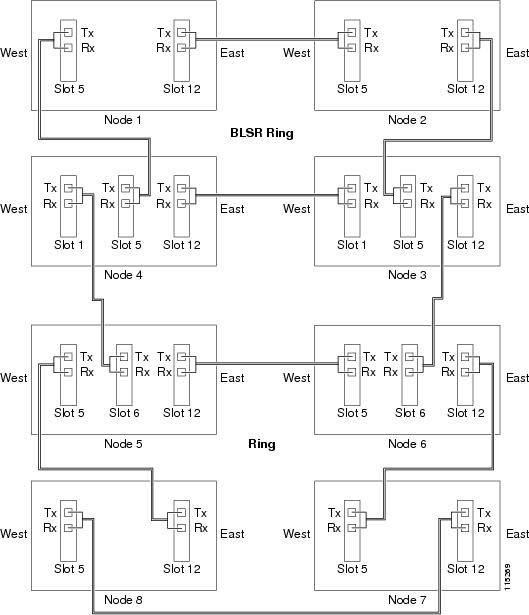 West
Tx
Rx
Slot 5
Tx
Rx
Slot 12
East
Node 1

West
Tx
Rx
Slot 5
Tx
Rx
Slot 12
East
Node 2

BLSR Ring

West
Tx
Rx
Slot 1
Tx
Rx
Slot 5
Tx
Rx
Slot 12
East
Node 4

West
Tx
Rx
Slot 1
Tx
Rx
Slot 5
Tx
Rx
Slot 12
East
Node 3

West
Tx
Rx
Slot 5
Tx
Rx
Slot 6
Tx
Rx
Slot 12
East
Node 5

West
Tx
Rx
Slot 5
Tx
Rx
Slot 6
Tx
Rx
Slot 12
East
Node 6

Ring

West
Tx
Rx
Slot 5
Tx
Rx
Slot 12
East
Node 8

West
Tx
Rx
Slot 5
Tx
Rx
Slot 12
East
Node 7

115359